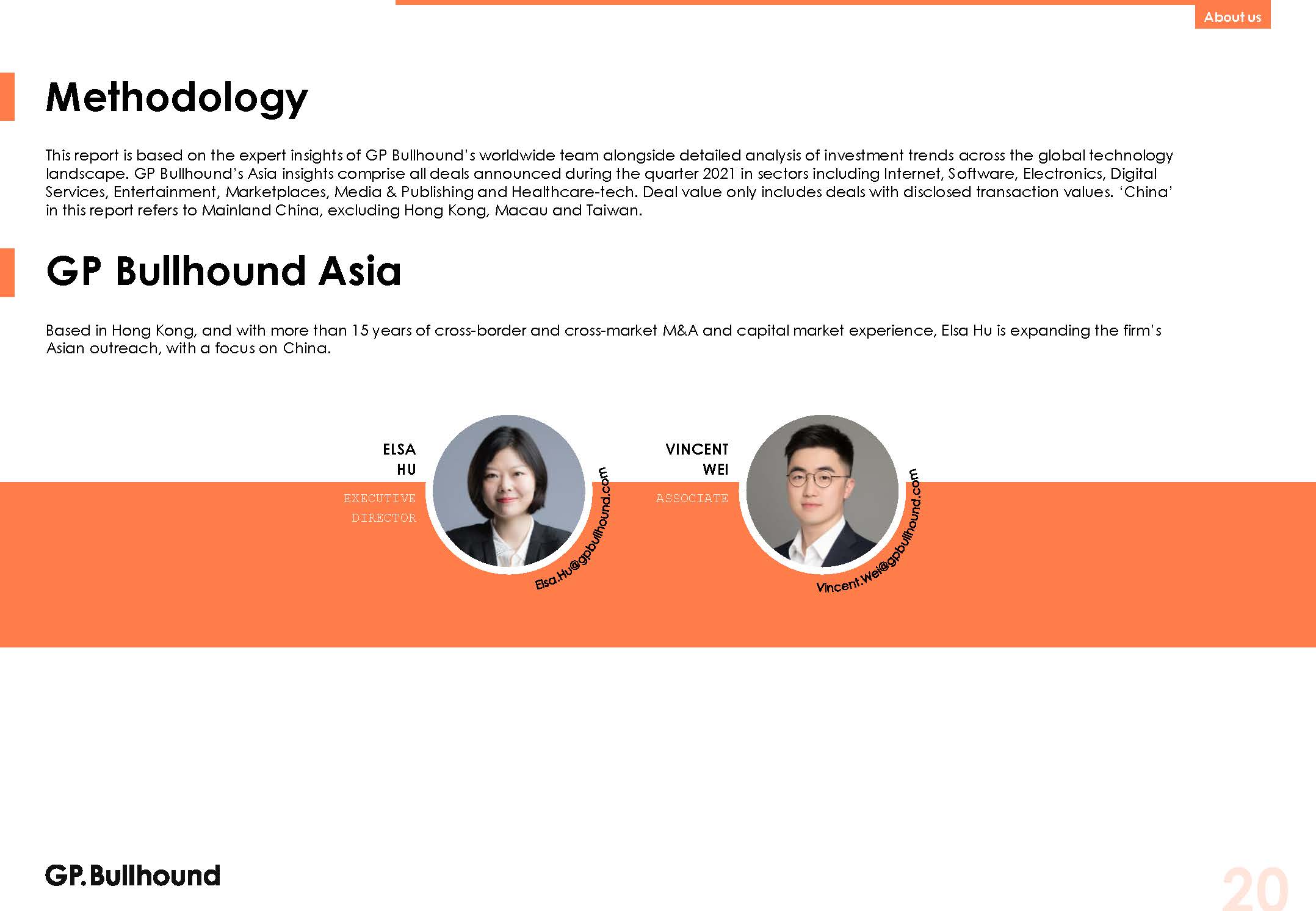 About us

Methodology

This report is based on the expert insights of GP Bullhound's worldwide team alongside detailed analysis of investment trends across the global technology landscape. GP Bullhound's Asia insights comprise all deals announced during the quarter 2021 in sectors including Internet, Software, Electronics, Digital Services, Entertainment, Marketplaces, Media & Publishing and Healthcare-tech. Deal value only includes deals with disclosed transaction values. 'China' in this report refers to Mainland China, excluding Hong Kong, Macau and Taiwan.

GP Bullhound Asia

Based in Hong Kong, and with more than 15 years of cross-border and cross-market M&A and capital market experience, Elsa Hu is expanding the firm's Asian outreach, with a focus on China.

ELSA
HU
EXECUTIVE
DIRECTOR
Elsa.Hu@gpbullhound.com

VINCENT
WEI
ASSOCIATE
Vincent.Wei@gpbullhound.com

GP.Bullhound

20